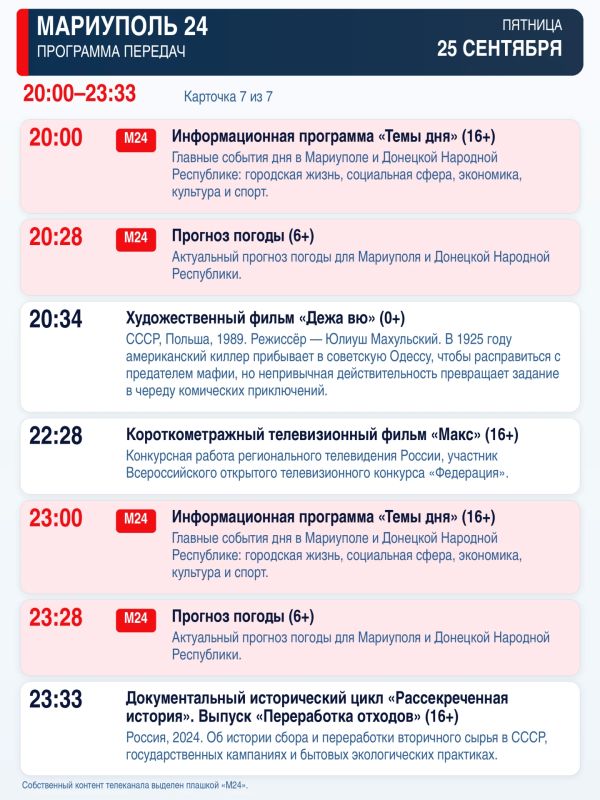 МАРИУПОЛЬ 24
ПРОГРАММА ПЕРЕДАЧ

ПЯТНИЦА
25 СЕНТЯБРЯ

20:00–23:33

Карточка 7 из 7

20:00 М24 Информационная программа «Темы дня» (16+)
Главные события дня в Мариуполе и Донецкой Народной Республике: городская жизнь, социальная сфера, экономика, культура и спорт.

20:28 М24 Прогноз погоды (6+)
Актуальный прогноз погоды для Мариуполя и Донецкой Народной Республики.

20:34 Художественный фильм «Дежа вю» (0+)
СССР, Польша, 1989. Режиссёр — Юлиуш Махульский. В 1925 году американский киллер прибывает в советскую Одессу, чтобы расправиться с предателем мафии, но непривычная действительность превращает задание в череду комических приключений.

22:28 Короткометражный телевизионный фильм «Макс» (16+)
Конкурсная работа регионального телевидения России, участник Всероссийского открытого телевизионного конкурса «Федерация».

23:00 М24 Информационная программа «Темы дня» (16+)
Главные события дня в Мариуполе и Донецкой Народной Республике: городская жизнь, социальная сфера, экономика, культура и спорт.

23:28 М24 Прогноз погоды (6+)
Актуальный прогноз погоды для Мариуполя и Донецкой Народной Республики.

23:33 Документальный исторический цикл «Рассекреченная история». Выпуск «Переработка отходов» (16+)
Россия, 2024. Об истории сбора и переработки вторичного сырья в СССР, государственных кампаниях и бытовых экологических практиках.

Собственный контент телеканала выделен плашкой «М24».